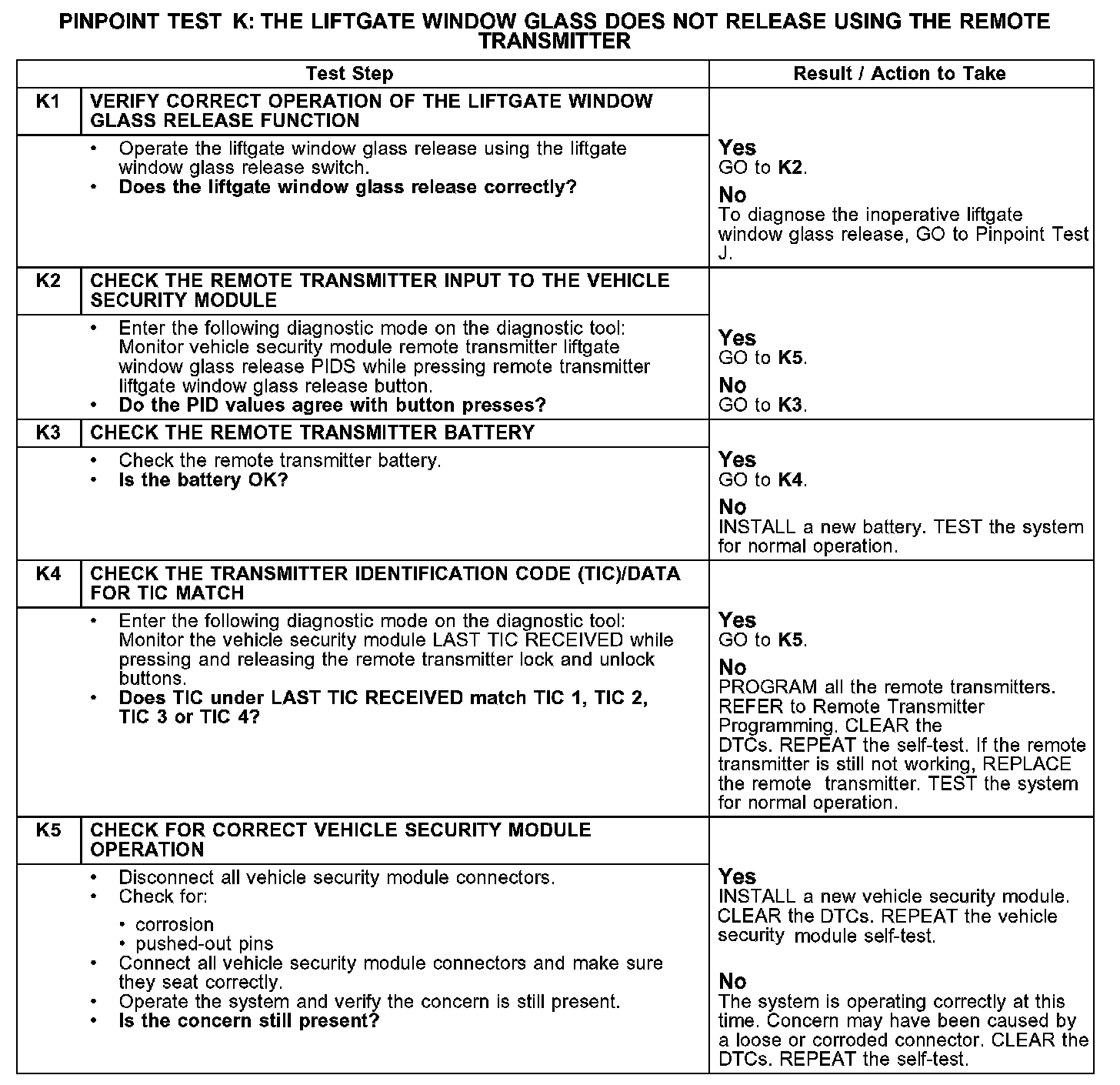 PINPOINT TEST K: THE LIFTGATE WINDOW GLASS DOES NOT RELEASE USING THE REMOTE TRANSMITTER

| Test Step | | Result / Action to Take |
|---|---|---|
| K1 | VERIFY CORRECT OPERATION OF THE LIFTGATE WINDOW GLASS RELEASE FUNCTION | |
| | • Operate the liftgate window glass release using the liftgate window glass release switch. • **Does the liftgate window glass release correctly?** | **Yes** GO to **K2**. **No** To diagnose the inoperative liftgate window glass release, GO to Pinpoint Test J. |
| K2 | CHECK THE REMOTE TRANSMITTER INPUT TO THE VEHICLE SECURITY MODULE | |
| | • Enter the following diagnostic mode on the diagnostic tool: Monitor vehicle security module remote transmitter liftgate window glass release PIDS while pressing remote transmitter liftgate window glass release button. • **Do the PID values agree with button presses?** | **Yes** GO to **K5**. **No** GO to **K3**. |
| K3 | CHECK THE REMOTE TRANSMITTER BATTERY | |
| | • Check the remote transmitter battery. • **Is the battery OK?** | **Yes** GO to **K4**. **No** INSTALL a new battery. TEST the system for normal operation. |
| K4 | CHECK THE TRANSMITTER IDENTIFICATION CODE (TIC)/DATA FOR TIC MATCH | |
| | • Enter the following diagnostic mode on the diagnostic tool: Monitor the vehicle security module LAST TIC RECEIVED while pressing and releasing the remote transmitter lock and unlock buttons. • **Does TIC under LAST TIC RECEIVED match TIC 1, TIC 2, TIC 3 or TIC 4?** | **Yes** GO to **K5**. **No** PROGRAM all the remote transmitters. REFER to Remote Transmitter Programming. CLEAR the DTCs. REPEAT the self-test. If the remote transmitter is still not working, REPLACE the remote transmitter. TEST the system for normal operation. |
| K5 | CHECK FOR CORRECT VEHICLE SECURITY MODULE OPERATION | |
| | • Disconnect all vehicle security module connectors. • Check for: • corrosion • pushed-out pins • Connect all vehicle security module connectors and make sure they seat correctly. • Operate the system and verify the concern is still present. • **Is the concern still present?** | **Yes** INSTALL a new vehicle security module. CLEAR the DTCs. REPEAT the vehicle security module self-test. **No** The system is operating correctly at this time. Concern may have been caused by a loose or corroded connector. CLEAR the DTCs. REPEAT the self-test. |